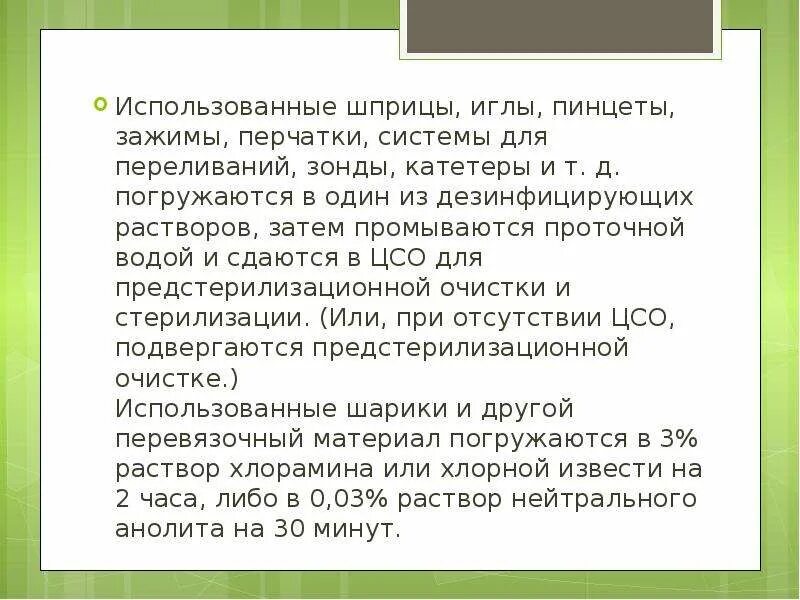 • Использованные шприцы, иглы, пинцеты, зажимы, перчатки, системы для переливаний, зонды, катетеры и т. д. погружаются в один из дезинфицирующих растворов, затем промываются проточной водой и сдаются в ЦСО для предстерилизационной очистки и стерилизации. (Или, при отсутствии ЦСО, подвергаются предстерилизационной очистке.)

Использованные шарики и другой перевязочный материал погружаются в 3% раствор хлорамина или хлорной извести на 2 часа, либо в 0,03% раствор нейтрального анолита на 30 минут.